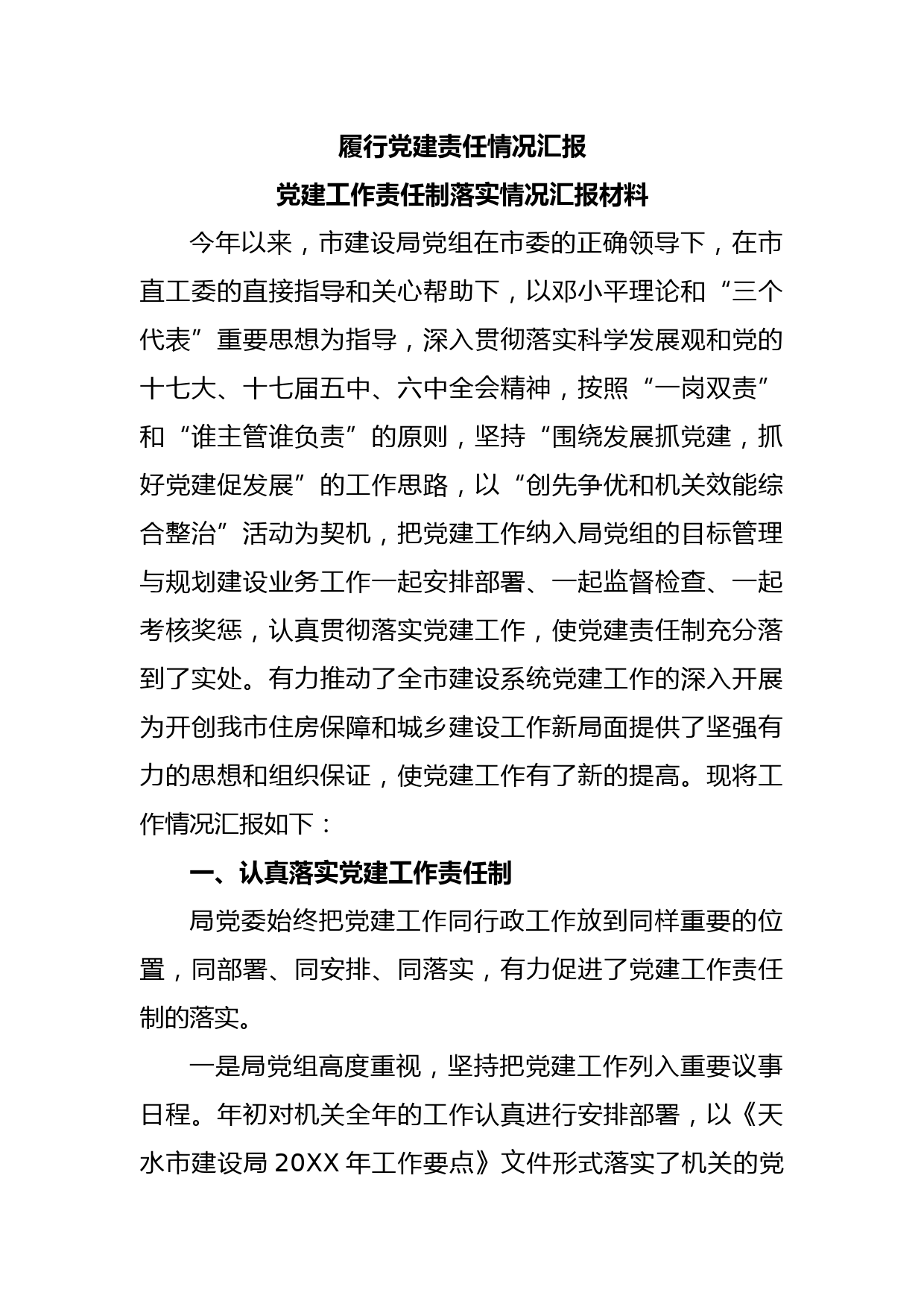 履行党建责任情况汇报

党建工作责任制落实情况汇报材料

今年以来，市建设局党组在市委的正确领导下，在市直工委的直接指导和关心帮助下，以邓小平理论和“三个代表”重要思想为指导，深入贯彻落实科学发展观和党的十七大、十七届五中、六中全会精神，按照“一岗双责”和“谁主管谁负责”的原则，坚持“围绕发展抓党建，抓好党建促发展”的工作思路，以“创先争优和机关效能综合整治”活动为契机，把党建工作纳入局党组的目标管理与规划建设业务工作一起安排部署、一起监督检查、一起考核奖惩，认真贯彻落实党建工作，使党建责任制充分落到了实处。有力推动了全市建设系统党建工作的深入开展为开创我市住房保障和城乡建设工作新局面提供了坚强有力的思想和组织保证，使党建工作有了新的提高。现将工作情况汇报如下：

一、认真落实党建工作责任制

局党委始终把党建工作同行政工作放到同样重要的位置，同部署、同安排、同落实，有力促进了党建工作责任制的落实。

一是局党组高度重视，坚持把党建工作列入重要议事日程。年初对机关全年的工作认真进行安排部署，以《天水市建设局 20XX 年工作要点》文件形式落实了机关的党